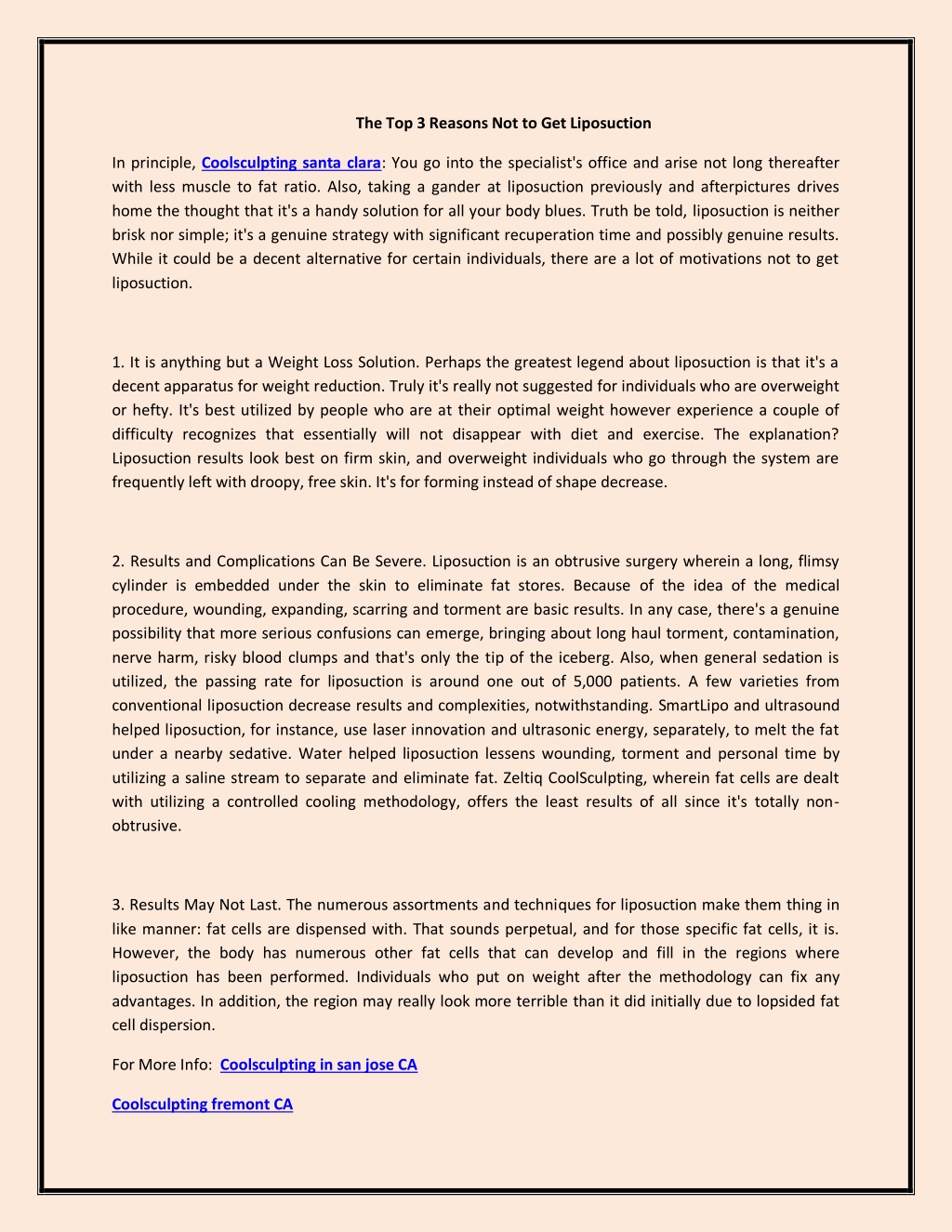 The Top 3 Reasons Not to Get Liposuction

In principle, Coolsculpting santa clara: You go into the specialist's office and arise not long thereafter with less muscle to fat ratio. Also, taking a gander at liposuction previously and afterpictures drives home the thought that it's a handy solution for all your body blues. Truth be told, liposuction is neither brisk nor simple; it's a genuine strategy with significant recuperation time and possibly genuine results. While it could be a decent alternative for certain individuals, there are a lot of motivations not to get liposuction.

1. It is anything but a Weight Loss Solution. Perhaps the greatest legend about liposuction is that it's a decent apparatus for weight reduction. Truly it's really not suggested for individuals who are overweight or hefty. It's best utilized by people who are at their optimal weight however experience a couple of difficulty recognizes that essentially will not disappear with diet and exercise. The explanation? Liposuction results look best on firm skin, and overweight individuals who go through the system are frequently left with droopy, free skin. It's for forming instead of shape decrease.

2. Results and Complications Can Be Severe. Liposuction is an obtrusive surgery wherein a long, flimsy cylinder is embedded under the skin to eliminate fat stores. Because of the idea of the medical procedure, wounding, expanding, scarring and torment are basic results. In any case, there's a genuine possibility that more serious confusions can emerge, bringing about long haul torment, contamination, nerve harm, risky blood clumps and that's only the tip of the iceberg. Also, when general sedation is utilized, the passing rate for liposuction is around one out of 5,000 patients. A few varieties from conventional liposuction decrease results and complexities, notwithstanding. SmartLipo and ultrasound helped liposuction, for instance, use laser innovation and ultrasonic energy, separately, to melt the fat under a nearby sedative. Water helped liposuction lessens wounding, torment and personal time by utilizing a saline stream to separate and eliminate fat. Zeltiq CoolSculpting, wherein fat cells are dealt with utilizing a controlled cooling methodology, offers the least results of all since it's totally non-obtrusive.

3. Results May Not Last. The numerous assortments and techniques for liposuction make them thing in like manner: fat cells are dispensed with. That sounds perpetual, and for those specific fat cells, it is. However, the body has numerous other fat cells that can develop and fill in the regions where liposuction has been performed. Individuals who put on weight after the methodology can fix any advantages. In addition, the region may really look more terrible than it did initially due to lopsided fat cell dispersion.

For More Info: Coolsculpting in san jose CA

Coolsculpting fremont CA